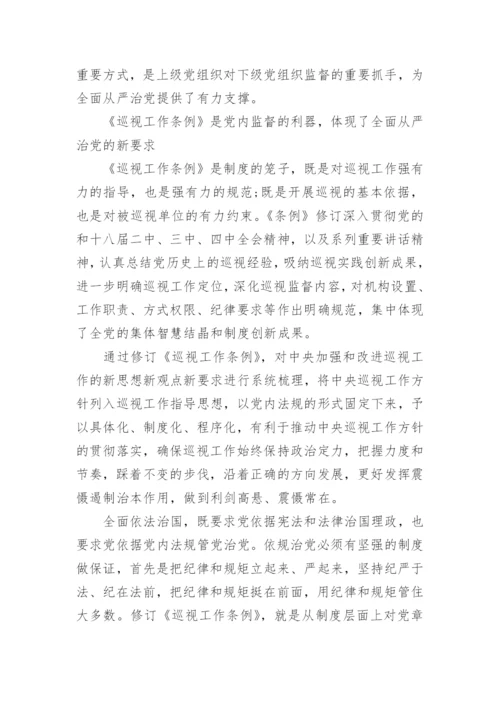 重要方式，是上级党组织对下级党组织监督的重要抓手，为全面从严治党提供了有力支撑。

《巡视工作条例》是党内监督的利器，体现了全面从严治党的新要求

《巡视工作条例》是制度的笼子，既是对巡视工作强有力的指导，也是强有力的规范;既是开展巡视的基本依据，也是对被巡视单位的有力约束。《条例》修订深入贯彻党的和十八届二中、三中、四中全会精神，以及系列重要讲话精神，认真总结党历史上的巡视经验，吸纳巡视实践创新成果，进一步明确巡视工作定位，深化巡视监督内容，对机构设置、工作职责、方式权限、纪律要求等作出明确规范，集中体现了全党的集体智慧结晶和制度创新成果。

通过修订《巡视工作条例》，对中央加强和改进巡视工作的新思想新观点新要求进行系统梳理，将中央巡视工作方针列入巡视工作指导思想，以党内法规的形式固定下来，予以具体化、制度化、程序化，有利于推动中央巡视工作方针的贯彻落实，确保巡视工作始终保持政治定力，把握力度和节奏，踩着不变的步伐，沿着正确的方向发展，更好发挥震慑遏制治本作用，做到利剑高悬、震慑常在。

全面依法治国，既要求党依据宪法和法律治国理政，也要求党依据党内法规管党治党。依规治党必须有坚强的制度做保证，首先是把纪律和规矩立起来、严起来，坚持纪严于法、纪在法前，把纪律和规矩挺在前面，用纪律和规矩管住大多数。修订《巡视工作条例》，就是从制度层面上对党章